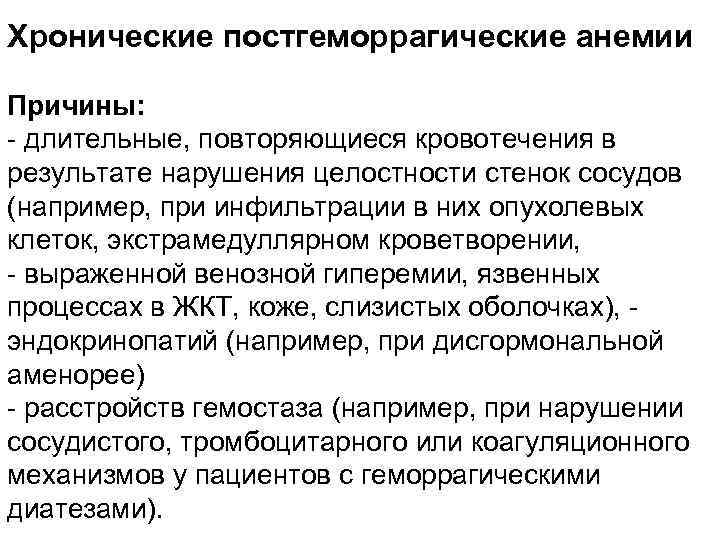 Хронические постгеморрагические анемии

Причины:
- длительные, повторяющиеся кровотечения в результате нарушения целостности стенок сосудов (например, при инфильтрации в них опухолевых клеток, экстрамедуллярном кроветворении,
- выраженной венозной гиперемии, язвенных процессах в ЖКТ, коже, слизистых оболочках), - эндокринопатий (например, при дисгормональной аменорее)
- расстройств гемостаза (например, при нарушении сосудистого, тромбоцитарного или коагуляционного механизмов у пациентов с геморрагическими диатезами).